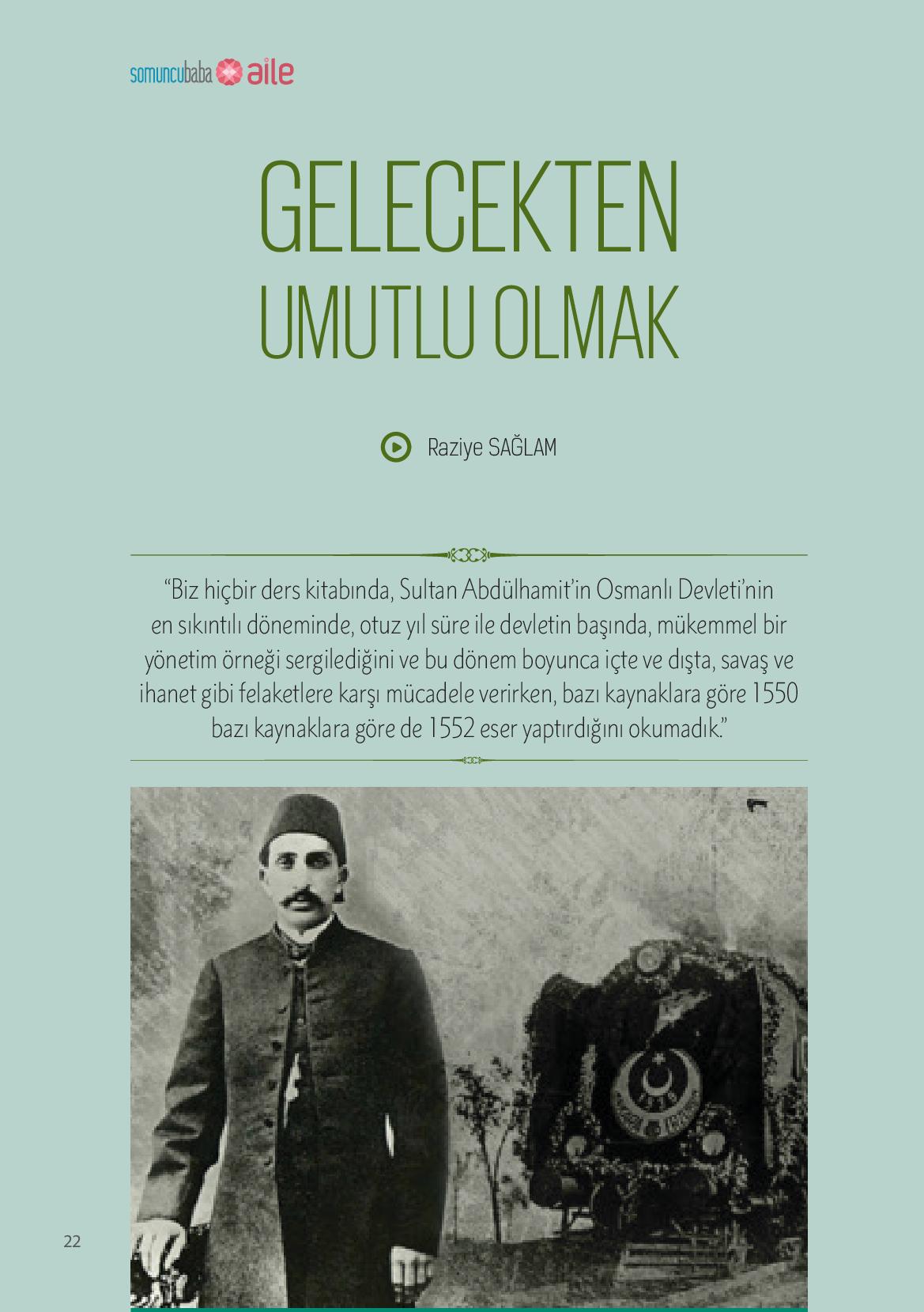 somuncubaba aile

GELECEKTEN UMUTLU OLMAK

Raziye SAĞLAM

“Biz hiçbir ders kitabında, Sultan Abdülhamit’in Osmanlı Devleti’nin en sıkıntılı döneminde, otuz yıl süre ile devletin başında, mükemmel bir yönetim örneği sergilediğini ve bu dönem boyunca içte ve dışta, savaş ve ihanet gibi felaketlere karşı mücadele verirken, bazı kaynaklara göre 1550 bazı kaynaklara göre de 1552 eser yaptırdığını okumadık.”

22